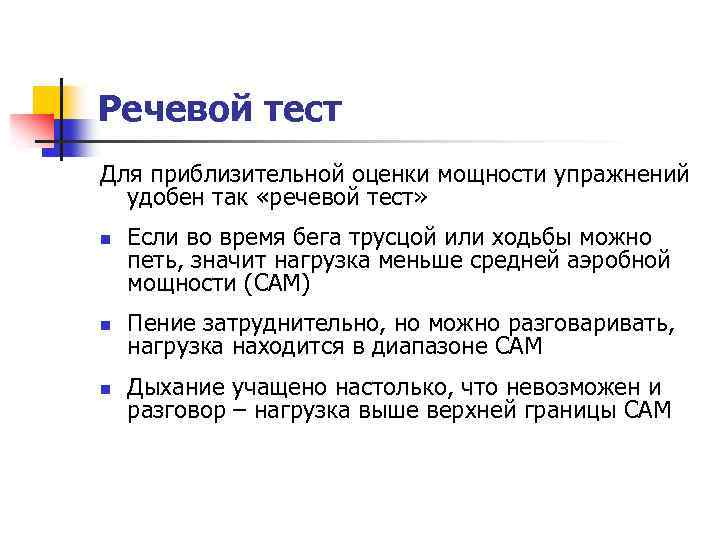 Речевой тест

Для приблизительной оценки мощности упражнений удобен так «речевой тест»

• Если во время бега трусцой или ходьбы можно петь, значит нагрузка меньше средней аэробной мощности (САМ)

• Пение затруднительно, но можно разговаривать, нагрузка находится в диапазоне САМ

• Дыхание учащено настолько, что невозможен и разговор – нагрузка выше верхней границы САМ